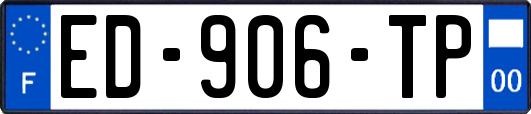 F

ED-906-TP

00